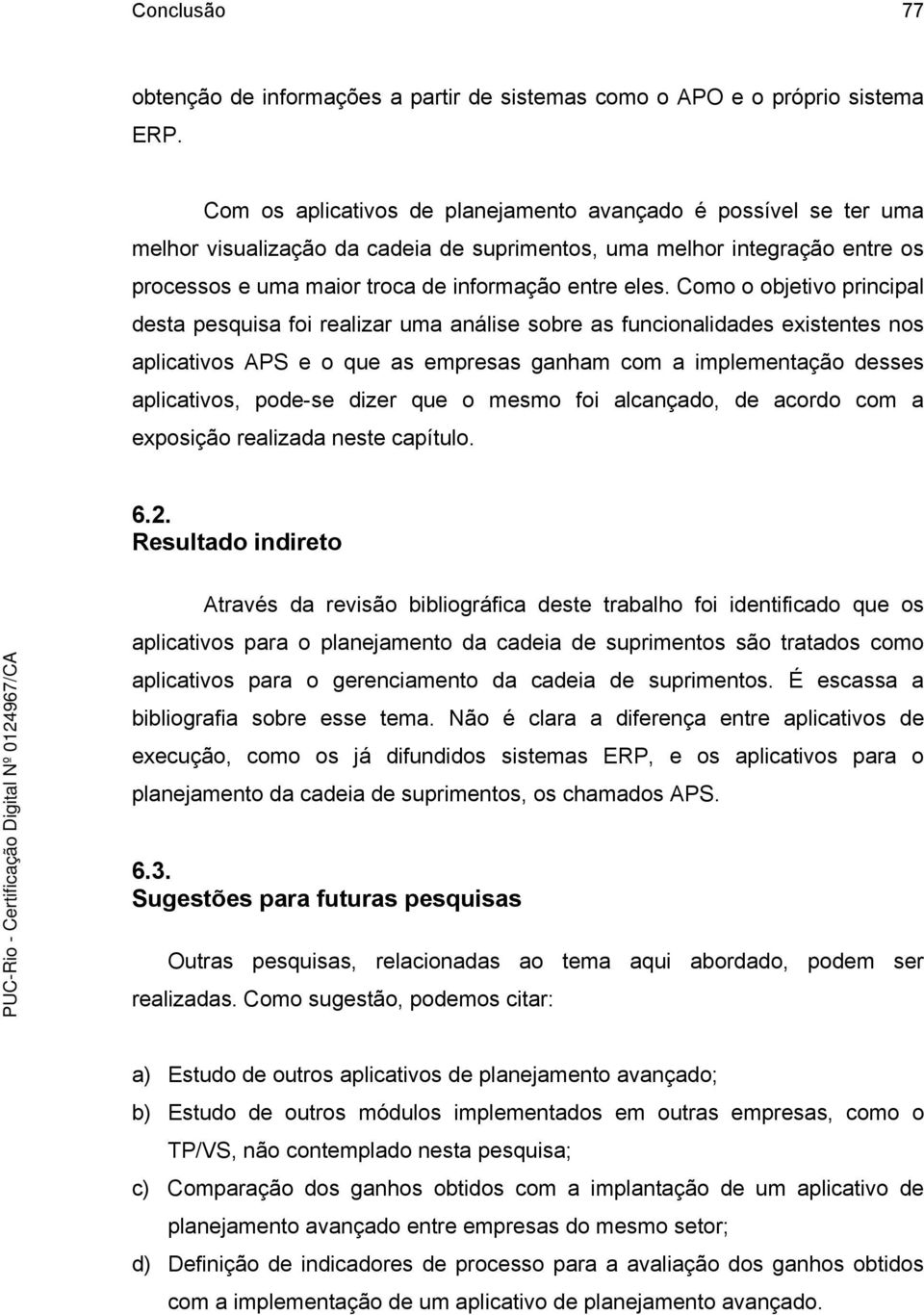 Conclusão 77

obtenção de informações a partir de sistemas como o APO e o próprio sistema ERP.

Com os aplicativos de planejamento avançado é possível se ter uma melhor visualização da cadeia de suprimentos, uma melhor integração entre os processos e uma maior troca de informação entre eles. Como o objetivo principal desta pesquisa foi realizar uma análise sobre as funcionalidades existentes nos aplicativos APS e o que as empresas ganham com a implementação desses aplicativos, pode-se dizer que o mesmo foi alcançado, de acordo com a exposição realizada neste capítulo.

6.2.
Resultado indireto

Através da revisão bibliográfica deste trabalho foi identificado que os aplicativos para o planejamento da cadeia de suprimentos são tratados como aplicativos para o gerenciamento da cadeia de suprimentos. É escassa a bibliografia sobre esse tema. Não é clara a diferença entre aplicativos de execução, como os já difundidos sistemas ERP, e os aplicativos para o planejamento da cadeia de suprimentos, os chamados APS.

6.3.
Sugestões para futuras pesquisas

Outras pesquisas, relacionadas ao tema aqui abordado, podem ser realizadas. Como sugestão, podemos citar:

a) Estudo de outros aplicativos de planejamento avançado;
b) Estudo de outros módulos implementados em outras empresas, como o TP/VS, não contemplado nesta pesquisa;
c) Comparação dos ganhos obtidos com a implantação de um aplicativo de planejamento avançado entre empresas do mesmo setor;
d) Definição de indicadores de processo para a avaliação dos ganhos obtidos com a implementação de um aplicativo de planejamento avançado.

PUC-Rio - Certificação Digital Nº 0124967/CA